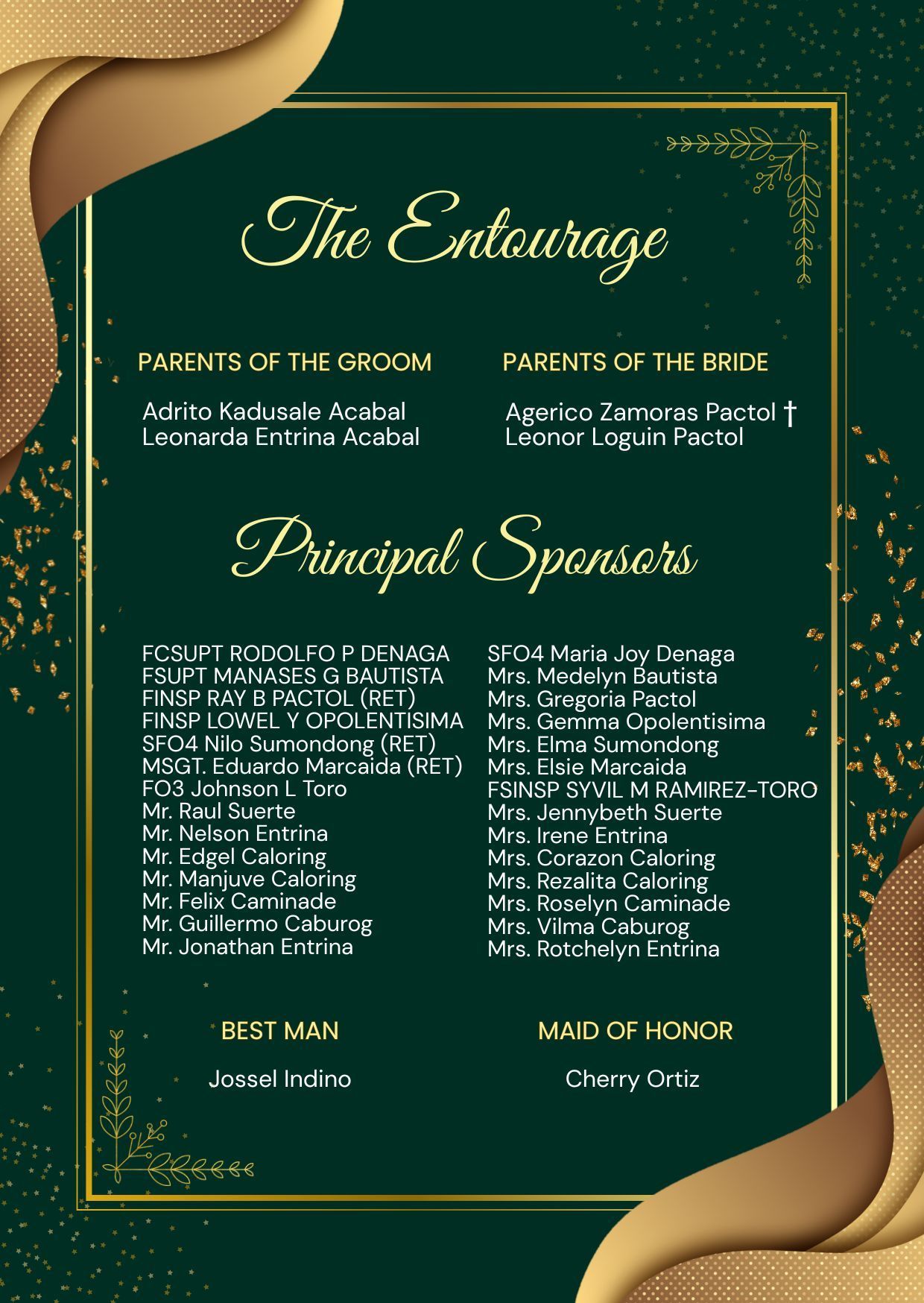 The Entourage

PARENTS OF THE GROOM

Adrito Kadusale Acabal
Leonarda Entrina Acabal

PARENTS OF THE BRIDE

Agerico Zamoras Pactol †
Leonor Loguin Pactol

Principal Sponsors

FCSUPT RODOLFO P DENAGA
FSUPT MANASES G BAUTISTA
FINSP RAY B PACTOL (RET)
FINSP LOWEL Y OPOLENTISIMA
SFO4 Nilo Sumondong (RET)
MSGT. Eduardo Marcaida (RET)
FO3 Johnson L Toro
Mr. Raul Suerte
Mr. Nelson Entrina
Mr. Edgel Caloring
Mr. Manjuve Caloring
Mr. Felix Caminade
Mr. Guillermo Caburog
Mr. Jonathan Entrina

SFO4 Maria Joy Denaga
Mrs. Medelyn Bautista
Mrs. Gregoria Pactol
Mrs. Gemma Opolentisima
Mrs. Elma Sumondong
Mrs. Elsie Marcaida
FSINSP SYVIL M RAMIREZ-TORO
Mrs. Jennybeth Suerte
Mrs. Irene Entrina
Mrs. Corazon Caloring
Mrs. Rezalita Caloring
Mrs. Roselyn Caminade
Mrs. Vilma Caburog
Mrs. Rotchelyn Entrina

BEST MAN

Jossel Indino

MAID OF HONOR

Cherry Ortiz